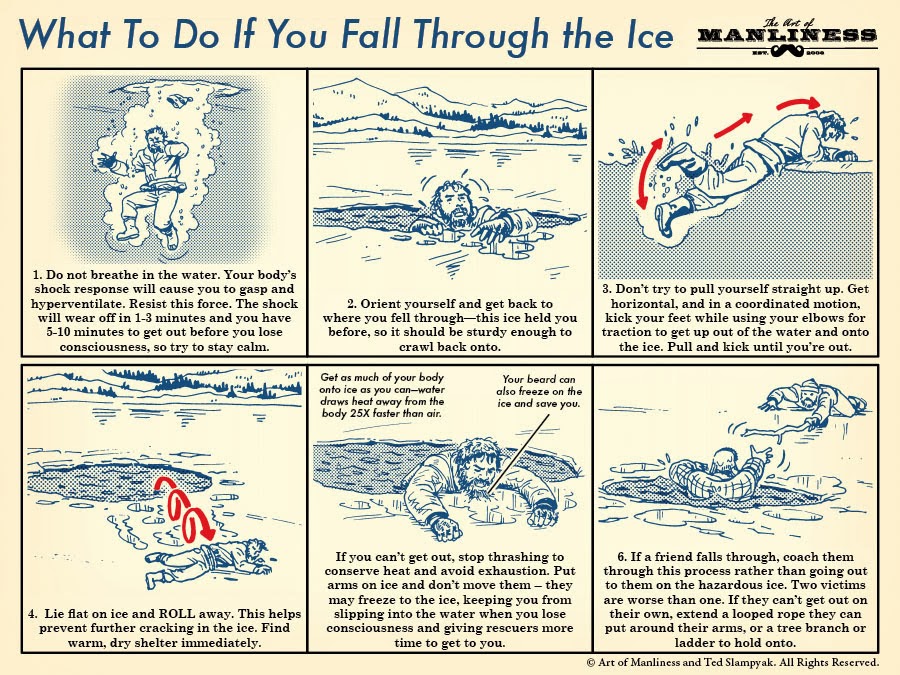 What To Do If You Fall Through the Ice

The Art of MANLINESS EST. 2008

1. Do not breathe in the water. Your body's shock response will cause you to gasp and hyperventilate. Resist this force. The shock will wear off in 1-3 minutes and you have 5-10 minutes to get out before you lose consciousness, so try to stay calm.

2. Orient yourself and get back to where you fell through—this ice held you before, so it should be sturdy enough to crawl back onto.

3. Don't try to pull yourself straight up. Get horizontal, and in a coordinated motion, kick your feet while using your elbows for traction to get up out of the water and onto the ice. Pull and kick until you're out.

4. Lie flat on ice and ROLL away. This helps prevent further cracking in the ice. Find warm, dry shelter immediately.

Get as much of your body onto ice as you can—water draws heat away from the body 25X faster than air.

Your beard can also freeze on the ice and save you.

If you can't get out, stop thrashing to conserve heat and avoid exhaustion. Put arms on ice and don't move them – they may freeze to the ice, keeping you from slipping into the water when you lose consciousness and giving rescuers more time to get to you.

6. If a friend falls through, coach them through this process rather than going out to them on the hazardous ice. Two victims are worse than one. If they can't get out on their own, extend a looped rope they can put around their arms, or a tree branch or ladder to hold onto.

© Art of Manliness and Ted Slampyak. All Rights Reserved.